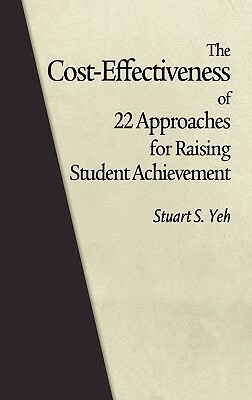 The
Cost-Effectiveness
of
22 Approaches
for Raising
Student Achievement

Stuart S. Yeh